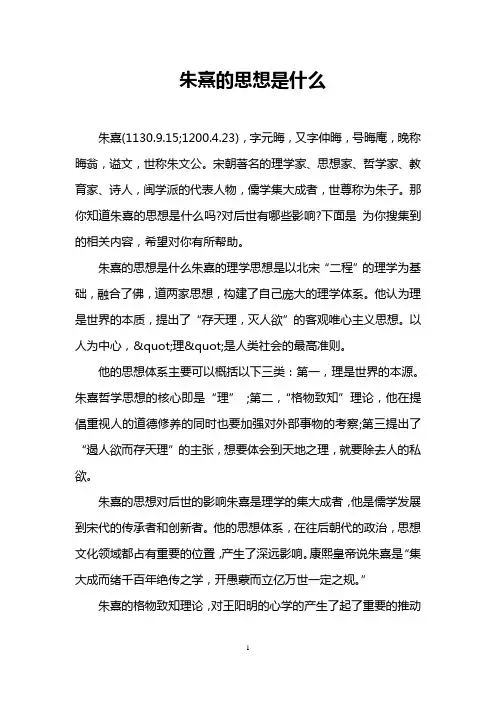 朱熹的思想是什么

朱熹(1130.9.15;1200.4.23)，字元晦，又字仲晦，号晦庵，晚称晦翁，谥文，世称朱文公。宋朝著名的理学家、思想家、哲学家、教育家、诗人，闽学派的代表人物，儒学集大成者，世尊称为朱子。那你知道朱熹的思想是什么吗?对后世有哪些影响?下面是 为你搜集到的相关内容，希望对你有所帮助。

朱熹的思想是什么朱熹的理学思想是以北宋“二程”的理学为基础，融合了佛，道两家思想，构建了自己庞大的理学体系。他认为理是世界的本质，提出了“存天理，灭人欲”的客观唯心主义思想。以人为中心，&quot;理&quot;是人类社会的最高准则。

他的思想体系主要可以概括以下三类：第一，理是世界的本源。朱熹哲学思想的核心即是“理” ;第二，“格物致知”理论，他在提倡重视人的道德修养的同时也要加强对外部事物的考察;第三提出了“遏人欲而存天理”的主张，想要体会到天地之理，就要除去人的私欲。

朱熹的思想对后世的影响朱熹是理学的集大成者，他是儒学发展到宋代的传承者和创新者。他的思想体系，在往后朝代的政治，思想文化领域都占有重要的位置，产生了深远影响。康熙皇帝说朱熹是“集大成而绪千百年绝传之学，开愚蒙而立亿万世一定之规。”

朱熹的格物致知理论，对王阳明的心学的产生了起了重要的推动

1